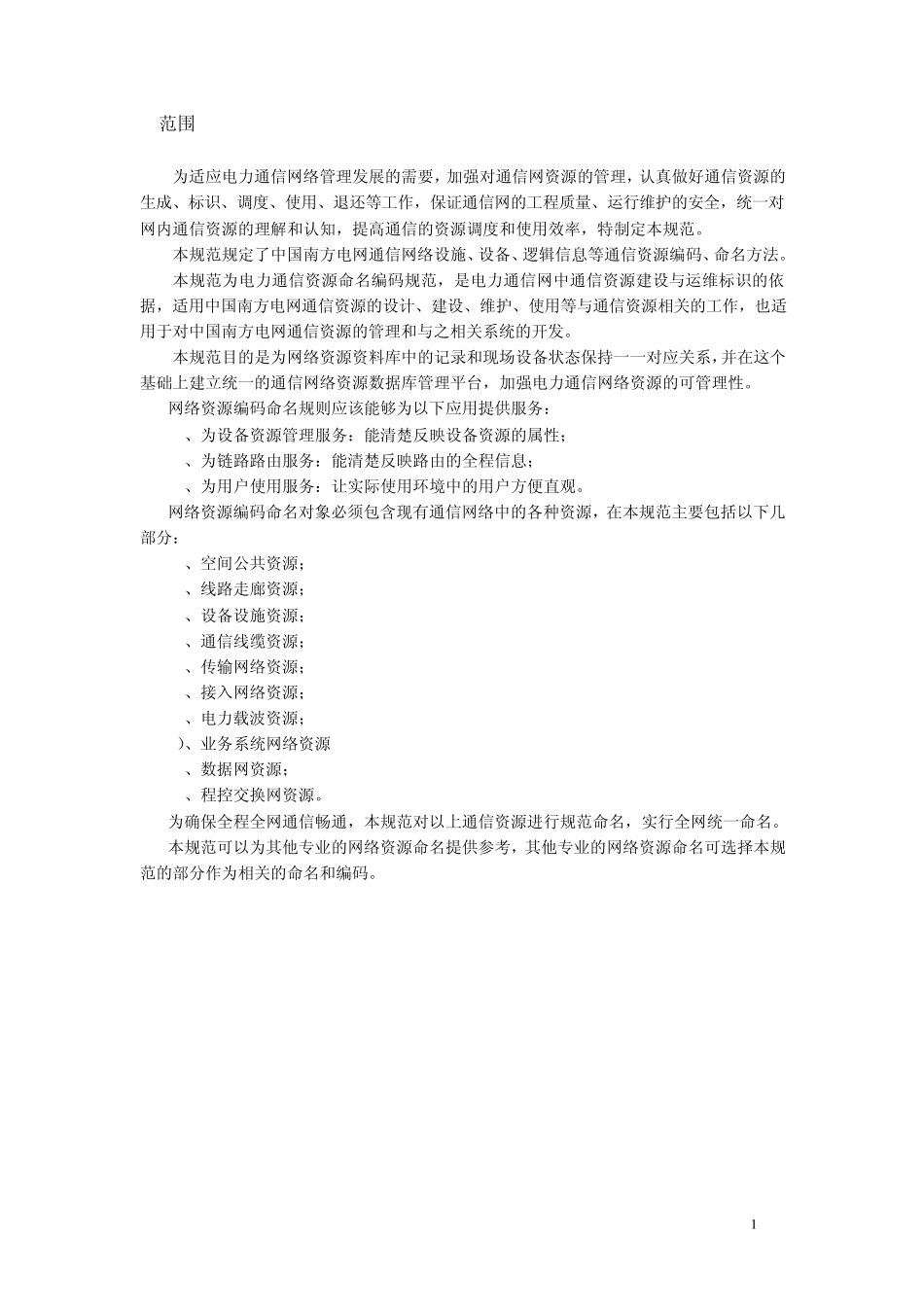 范围

为适应电力通信网络管理发展的需要，加强对通信网资源的管理，认真做好通信资源的生成、标识、调度、使用、退还等工作，保证通信网的工程质量、运行维护的安全，统一对网内通信资源的理解和认知，提高通信的资源调度和使用效率，特制定本规范。

本规范规定了中国南方电网通信网络设施、设备、逻辑信息等通信资源编码、命名方法。

本规范为电力通信资源命名编码规范，是电力通信网中通信资源建设与运维标识的依据，适用中国南方电网通信资源的设计、建设、维护、使用等与通信资源相关的工作，也适用于对中国南方电网通信资源的管理和与之相关系统的开发。

本规范目的是为网络资源资料库中的记录和现场设备状态保持一一对应关系，并在这个基础上建立统一的通信网络资源数据库管理平台，加强电力通信网络资源的可管理性。

网络资源编码命名规则应该能够为以下应用提供服务：

、为设备资源管理服务：能清楚反映设备资源的属性；

、为链路路由服务：能清楚反映路由的全程信息；

、为用户使用服务：让实际使用环境中的用户方便直观。

网络资源编码命名对象必须包含现有通信网络中的各种资源，在本规范主要包括以下几部分：

、空间公共资源；

、线路走廊资源；

、设备设施资源；

、通信线缆资源；

、传输网络资源；

、接入网络资源；

、电力载波资源；

)、业务系统网络资源

、数据网资源；

、程控交换网资源。

为确保全程全网通信畅通，本规范对以上通信资源进行规范命名，实行全网统一命名。

本规范可以为其他专业的网络资源命名提供参考，其他专业的网络资源命名可选择本规范的部分作为相关的命名和编码。

1